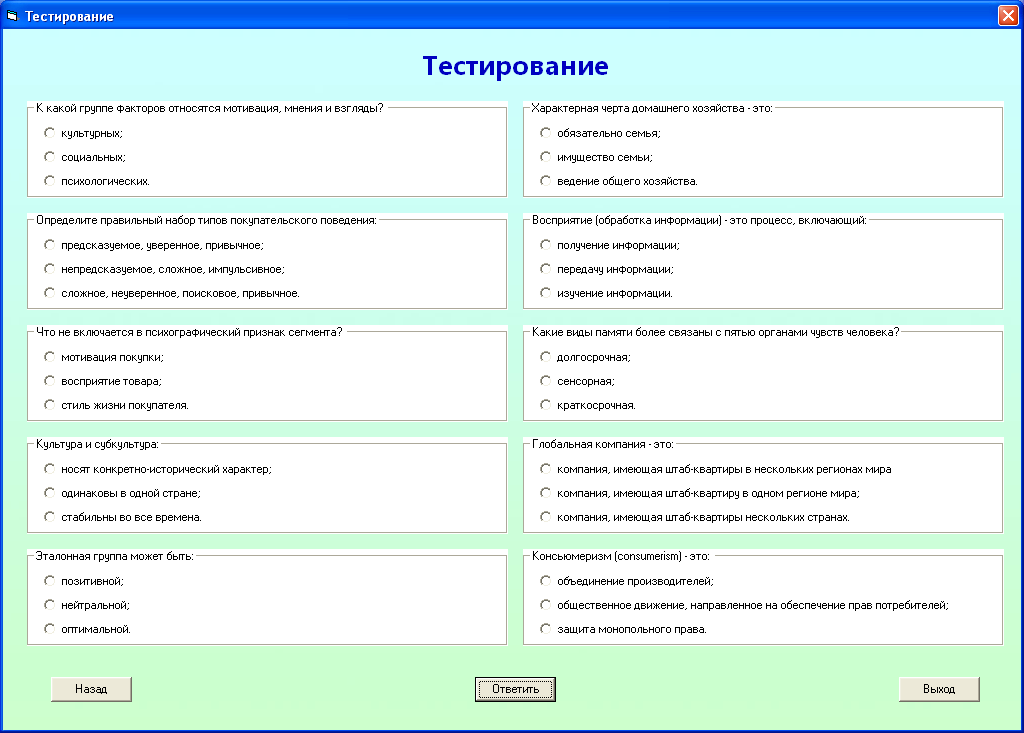 Тестирование

Тестирование

К какой группе факторов относятся мотивация, мнения и взгляды?
культурных;
социальных;
психологических.

Определите правильный набор типов покупательского поведения:
предсказуемое, уверенное, привычное;
непредсказуемое, сложное, импульсивное;
сложное, неуверенное, поисковое, привычное.

Что не включается в психографический признак сегмента?
мотивация покупки;
восприятие товара;
стиль жизни покупателя.

Культура и субкультура:
носят конкретно-исторический характер;
одинаковы в одной стране;
стабильны во все времена.

Эталонная группа может быть:
позитивной;
нейтральной;
оптимальной.

Характерная черта домашнего хозяйства - это:
обязательно семья;
имущество семьи;
ведение общего хозяйства.

Восприятие (обработка информации) - это процесс, включающий:
получение информации;
передачу информации;
изучение информации.

Какие виды памяти более связаны с пятью органами чувств человека?
долгосрочная;
сенсорная;
краткосрочная.

Глобальная компания - это:
компания, имеющая штаб-квартиры в нескольких регионах мира
компания, имеющая штаб-квартиру в одном регионе мира;
компания, имеющая штаб-квартиры нескольких странах.

Консьюмеризм (consumerism) - это:
объединение производителей;
общественное движение, направленное на обеспечение прав потребителей;
защита монопольного права.

Назад
Ответить
Выход